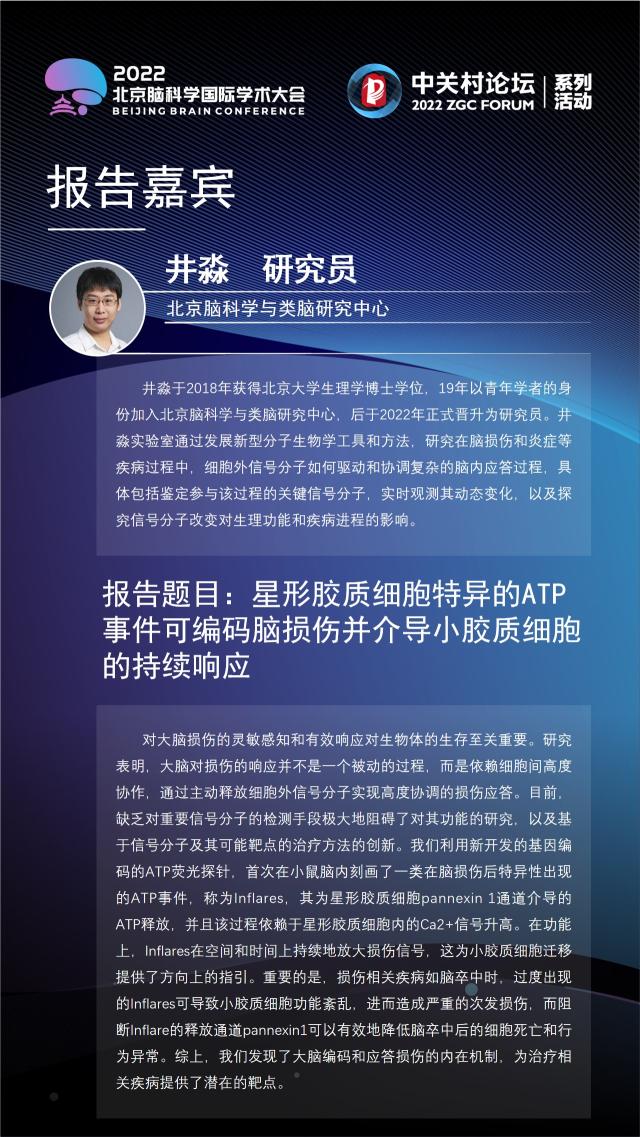 2022
北京脑科学国际学术大会
BEIJING BRAIN CONFERENCE

中关村论坛
2022 ZGC FORUM
系列活动

报告嘉宾

井淼　研究员

北京脑科学与类脑研究中心

井淼于2018年获得北京大学生理学博士学位，19年以青年学者的身份加入北京脑科学与类脑研究中心，后于2022年正式晋升为研究员。井淼实验室通过发展新型分子生物学工具和方法，研究在脑损伤和炎症等疾病过程中，细胞外信号分子如何驱动和协调复杂的脑内应答过程，具体包括鉴定参与该过程的关键信号分子，实时观测其动态变化，以及探究信号分子改变对生理功能和疾病进程的影响。

报告题目：星形胶质细胞特异的ATP事件可编码脑损伤并介导小胶质细胞的持续响应

对大脑损伤的灵敏感知和有效响应对生物体的生存至关重要。研究表明，大脑对损伤的响应并不是一个被动的过程，而是依赖细胞间高度协作，通过主动释放细胞外信号分子实现高度协调的损伤应答。目前，缺乏对重要信号分子的检测手段极大地阻碍了对其功能的研究，以及基于信号分子及其可能靶点的治疗方法的创新。我们利用新开发的基因编码的ATP荧光探针，首次在小鼠脑内刻画了一类在脑损伤后特异性出现的ATP事件，称为Inflares，其为星形胶质细胞pannexin 1通道介导的ATP释放，并且该过程依赖于星形胶质细胞内的Ca2+信号升高。在功能上，Inflares在空间和时间上持续地放大损伤信号，这为小胶质细胞迁移提供了方向上的指引。重要的是，损伤相关疾病如脑卒中时，过度出现的Inflares可导致小胶质细胞功能紊乱，进而造成严重的次发损伤，而阻断Inflare的释放通道pannexin1可以有效地降低脑卒中后的细胞死亡和行为异常。综上，我们发现了大脑编码和应答损伤的内在机制，为治疗相关疾病提供了潜在的靶点。